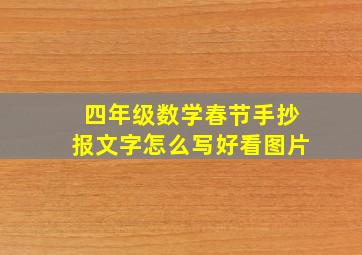 四年级数学春节手抄报文字怎么写好看图片